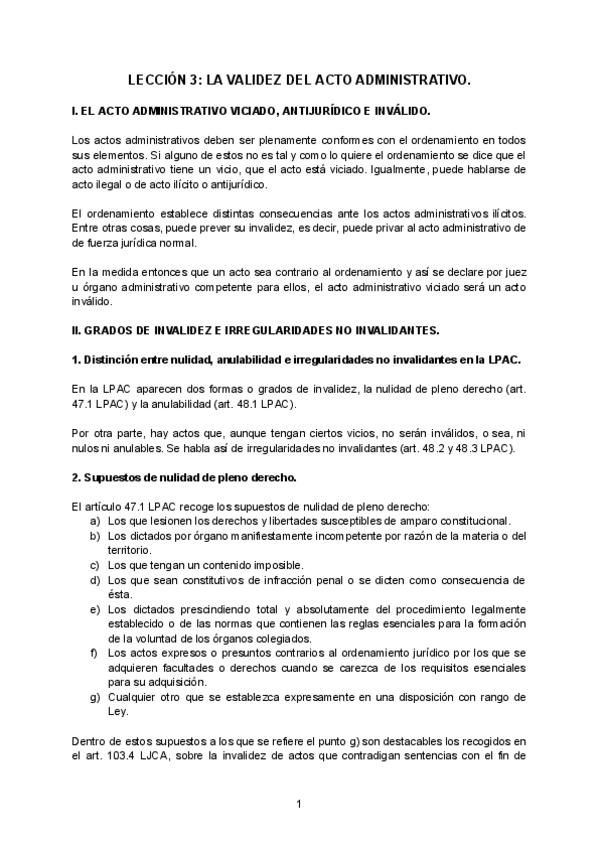 LECCIÓN 3: LA VALIDEZ DEL ACTO ADMINISTRATIVO.

I. EL ACTO ADMINISTRATIVO VICIADO, ANTIJURÍDICO E INVÁLIDO.

Los actos administrativos deben ser plenamente conformes con el ordenamiento en todos sus elementos. Si alguno de estos no es tal y como lo quiere el ordenamiento se dice que el acto administrativo tiene un vicio, que el acto está viciado. Igualmente, puede hablarse de acto ilegal o de acto ilícito o antijurídico.

El ordenamiento establece distintas consecuencias ante los actos administrativos ilícitos. Entre otras cosas, puede prever su invalidez, es decir, puede privar al acto administrativo de de fuerza jurídica normal.

En la medida entonces que un acto sea contrario al ordenamiento y así se declare por juez u órgano administrativo competente para ellos, el acto administrativo viciado será un acto inválido.

II. GRADOS DE INVALIDEZ E IRREGULARIDADES NO INVALIDANTES.

1. Distinción entre nulidad, anulabilidad e irregularidades no invalidantes en la LPAC.

En la LPAC aparecen dos formas o grados de invalidez, la nulidad de pleno derecho (art. 47.1 LPAC) y la anulabilidad (art. 48.1 LPAC).

Por otra parte, hay actos que, aunque tengan ciertos vicios, no serán inválidos, o sea, ni nulos ni anulables. Se habla así de irregularidades no invalidantes (art. 48.2 y 48.3 LPAC).

2. Supuestos de nulidad de pleno derecho.

El artículo 47.1 LPAC recoge los supuestos de nulidad de pleno derecho:
a) Los que lesionen los derechos y libertades susceptibles de amparo constitucional.
b) Los dictados por órgano manifiestamente incompetente por razón de la materia o del territorio.
c) Los que tengan un contenido imposible.
d) Los que sean constitutivos de infracción penal o se dicten como consecuencia de ésta.
e) Los dictados prescindiendo total y absolutamente del procedimiento legalmente establecido o de las normas que contienen las reglas esenciales para la formación de la voluntad de los órganos colegiados.
f) Los actos expresos o presuntos contrarios al ordenamiento jurídico por los que se adquieren facultades o derechos cuando se carezca de los requisitos esenciales para su adquisición.
g) Cualquier otro que se establezca expresamente en una disposición con rango de Ley.

Dentro de estos supuestos a los que se refiere el punto g) son destacables los recogidos en el art. 103.4 LJCA, sobre la invalidez de actos que contradigan sentencias con el fin de

1